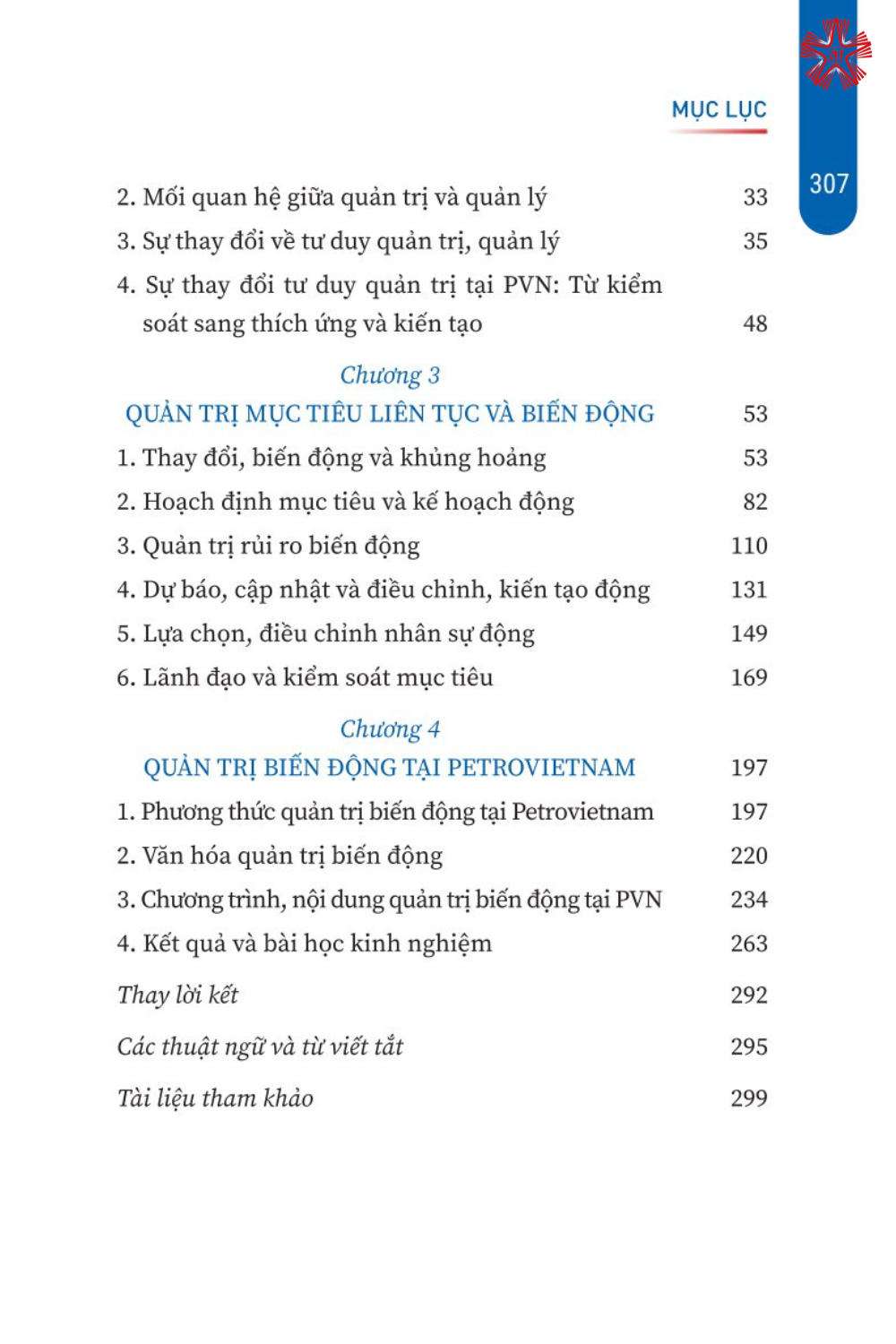 MỤC LỤC

307

2. Mối quan hệ giữa quản trị và quản lý 33

3. Sự thay đổi về tư duy quản trị, quản lý 35

4. Sự thay đổi tư duy quản trị tại PVN: Từ kiểm soát sang thích ứng và kiến tạo 48

Chương 3

QUẢN TRỊ MỤC TIÊU LIÊN TỤC VÀ BIẾN ĐỘNG 53

1. Thay đổi, biến động và khủng hoảng 53

2. Hoạch định mục tiêu và kế hoạch động 82

3. Quản trị rủi ro biến động 110

4. Dự báo, cập nhật và điều chỉnh, kiến tạo động 131

5. Lựa chọn, điều chỉnh nhân sự động 149

6. Lãnh đạo và kiểm soát mục tiêu 169

Chương 4

QUẢN TRỊ BIẾN ĐỘNG TẠI PETROVIETNAM 197

1. Phương thức quản trị biến động tại Petrovietnam 197

2. Văn hóa quản trị biến động 220

3. Chương trình, nội dung quản trị biến động tại PVN 234

4. Kết quả và bài học kinh nghiệm 263

Thay lời kết 292

Các thuật ngữ và từ viết tắt 295

Tài liệu tham khảo 299